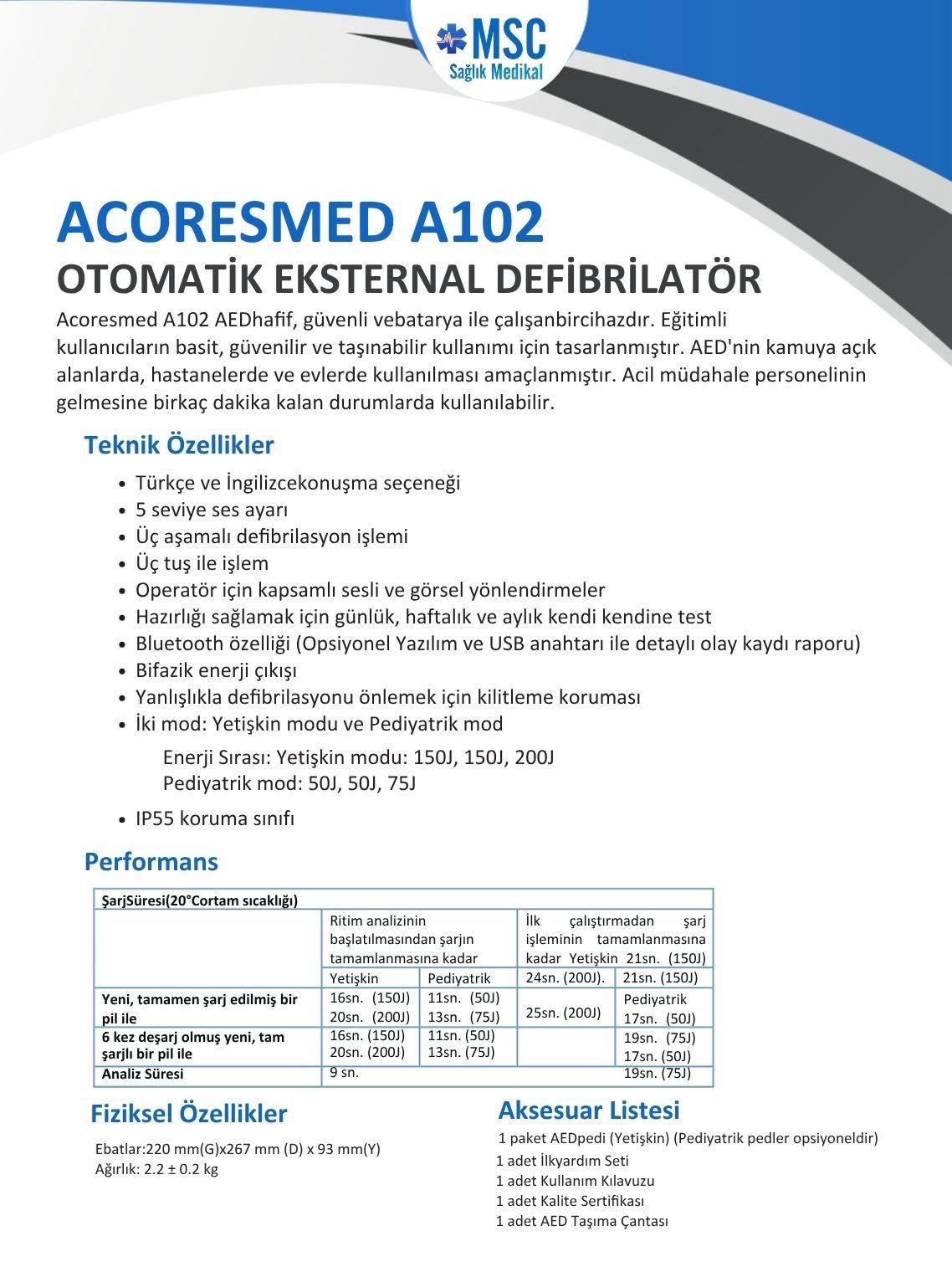 MSC
Sağlık Medikal

ACORESMED A102
OTOMATİK EKSTERNAL DEFİBRİLATÖR

Acoresmed A102 AEDhafif, güvenli vebatarya ile çalışanbircihazdır. Eğitimli kullanıcıların basit, güvenilir ve taşınabilir kullanımı için tasarlanmıştır. AED'nin kamuya açık alanlarda, hastanelerde ve evlerde kullanılması amaçlanmıştır. Acil müdahale personelinin gelmesine birkaç dakika kalan durumlarda kullanılabilir.

Teknik Özellikler

• Türkçe ve İngilizcekonuşma seçeneği
• 5 seviye ses ayarı
• Üç aşamalı defibrilasyon işlemi
• Üç tuş ile işlem
• Operatör için kapsamlı sesli ve görsel yönlendirmeler
• Hazırlığı sağlamak için günlük, haftalık ve aylık kendi kendine test
• Bluetooth özelliği (Opsiyonel Yazılım ve USB anahtarı ile detaylı olay kaydı raporu)
• Bifazik enerji çıkışı
• Yanlışlıkla defibrilasyonu önlemek için kilitleme koruması
• İki mod: Yetişkin modu ve Pediyatrik mod

Enerji Sırası: Yetişkin modu: 150J, 150J, 200J
Pediyatrik mod: 50J, 50J, 75J

• IP55 koruma sınıfı

Performans

| ŞarjSüresi(20°Cortam sıcaklığı) | | | | |
|---|---|---|---|---|
| | Ritim analizinin başlatılmasından şarjın tamamlanmasına kadar | | İlk çalıştırmadan şarj işleminin tamamlanmasına kadar Yetişkin 21sn. (150J) | |
| | Yetişkin | Pediyatrik | 24sn. (200J). | 21sn. (150J) |
| Yeni, tamamen şarj edilmiş bir pil ile | 16sn. (150J) 20sn. (200J) | 11sn. (50J) 13sn. (75J) | 25sn. (200J) | Pediyatrik 17sn. (50J) |
| 6 kez deşarj olmuş yeni, tam şarjlı bir pil ile | 16sn. (150J) 20sn. (200J) | 11sn. (50J) 13sn. (75J) | | 19sn. (75J) 17sn. (50J) |
| Analiz Süresi | 9 sn. | | | 19sn. (75J) |

Fiziksel Özellikler

Ebatlar:220 mm(G)x267 mm (D) x 93 mm(Y)
Ağırlık: 2.2 ± 0.2 kg

Aksesuar Listesi

1 paket AEDpedi (Yetişkin) (Pediyatrik pedler opsiyoneldir)
1 adet İlkyardım Seti
1 adet Kullanım Kılavuzu
1 adet Kalite Sertifikası
1 adet AED Taşıma Çantası